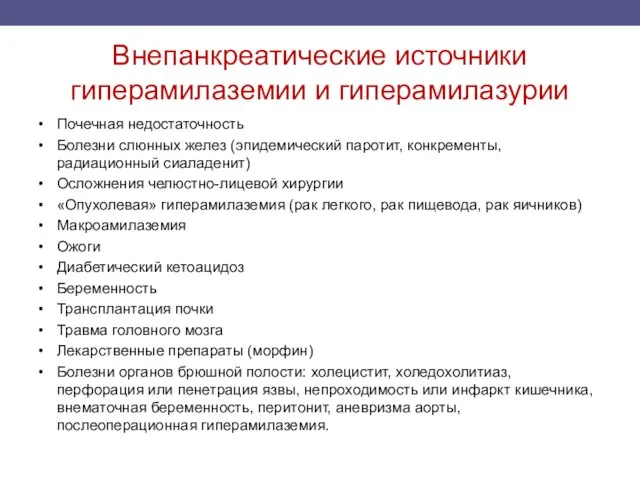 Внепанкреатические источники гиперамилаземии и гиперамилазурии

• Почечная недостаточность
• Болезни слюнных желез (эпидемический паротит, конкременты, радиационный сиаладенит)
• Осложнения челюстно-лицевой хирургии
• «Опухолевая» гиперамилаземия (рак легкого, рак пищевода, рак яичников)
• Макроамилаземия
• Ожоги
• Диабетический кетоацидоз
• Беременность
• Трансплантация почки
• Травма головного мозга
• Лекарственные препараты (морфин)
• Болезни органов брюшной полости: холецистит, холедохолитиаз, перфорация или пенетрация язвы, непроходимость или инфаркт кишечника, внематочная беременность, перитонит, аневризма аорты, послеоперационная гиперамилаземия.